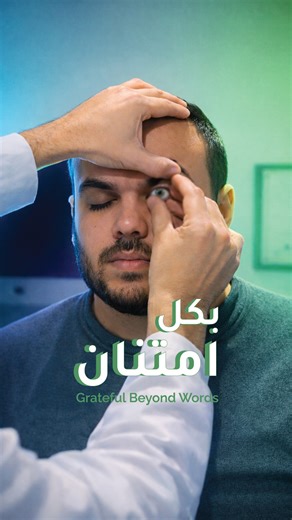 بكل
امتنان
Grateful Beyond Words